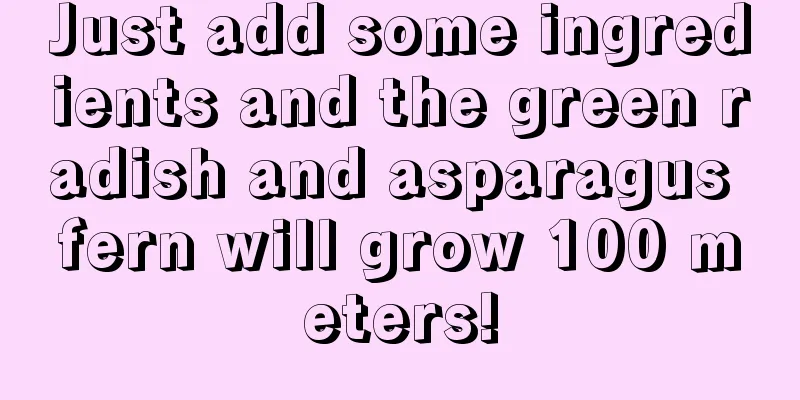 Just add some ingredients and the green radish and asparagus fern will grow 100 meters!